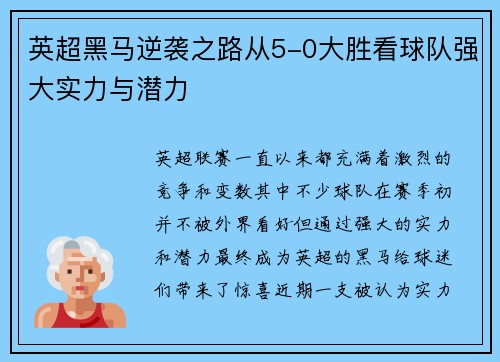 英超黑马逆袭之路从5-0大胜看球队强大实力与潜力

英超联赛一直以来都充满着激烈的竞争和变数其中不少球队在赛季初并不被外界看好但通过强大的实力和潜力最终成为英超的黑马给球迷们带来了惊喜近期一支被认为实力